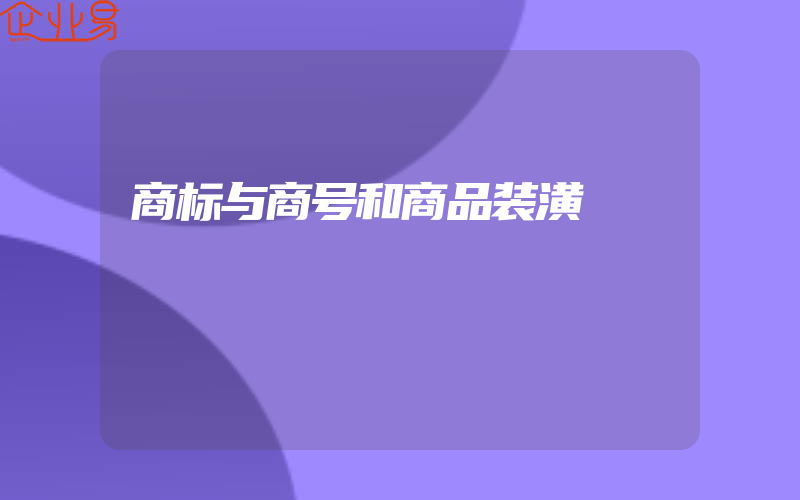 企业易

商标与商号和商品装潢